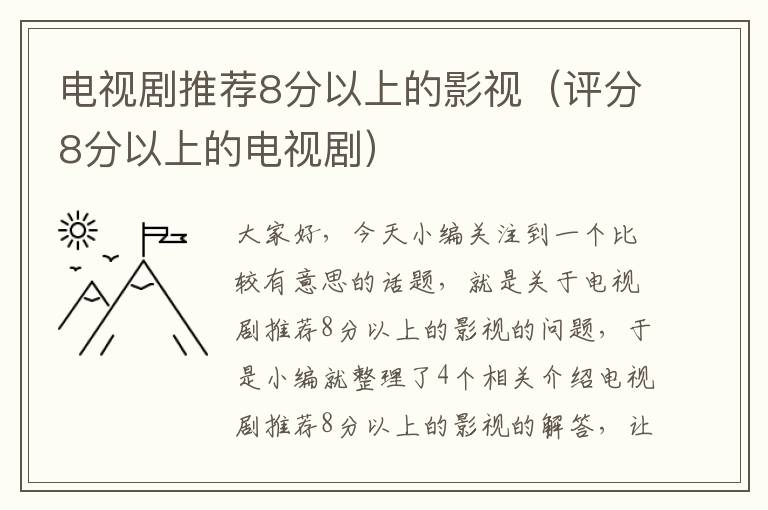 电视剧推荐8分以上的影视（评分8分以上的电视剧）

大家好，今天小编关注到一个比较有意思的话题，就是关于电视剧推荐8分以上的影视的问题，于是小编就整理了4个相关介绍电视剧推荐8分以上的影视的解答，让